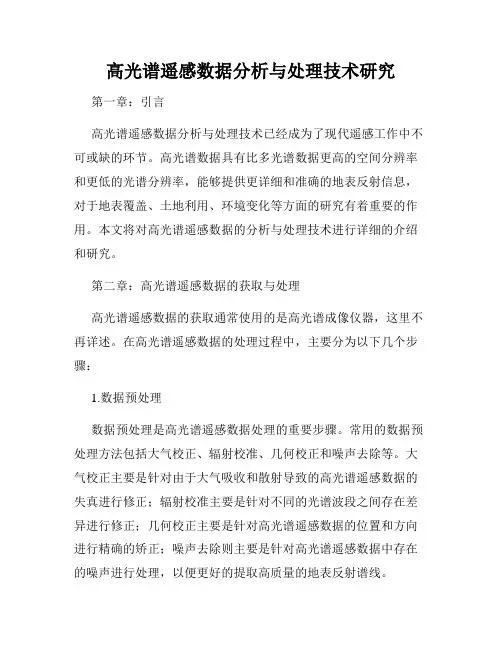 高光谱遥感数据分析与处理技术研究

第一章：引言

高光谱遥感数据分析与处理技术已经成为了现代遥感工作中不可或缺的环节。高光谱数据具有比多光谱数据更高的空间分辨率和更低的光谱分辨率，能够提供更详细和准确的地表反射信息，对于地表覆盖、土地利用、环境变化等方面的研究有着重要的作用。本文将对高光谱遥感数据的分析与处理技术进行详细的介绍和研究。

第二章：高光谱遥感数据的获取与处理

高光谱遥感数据的获取通常使用的是高光谱成像仪器，这里不再详述。在高光谱遥感数据的处理过程中，主要分为以下几个步骤：

1.数据预处理

数据预处理是高光谱遥感数据处理的重要步骤。常用的数据预处理方法包括大气校正、辐射校准、几何校正和噪声去除等。大气校正主要是针对由于大气吸收和散射导致的高光谱遥感数据的失真进行修正；辐射校准主要是针对不同的光谱波段之间存在差异进行修正；几何校正主要是针对高光谱遥感数据的位置和方向进行精确的矫正；噪声去除则主要是针对高光谱遥感数据中存在的噪声进行处理，以便更好的提取高质量的地表反射谱线。